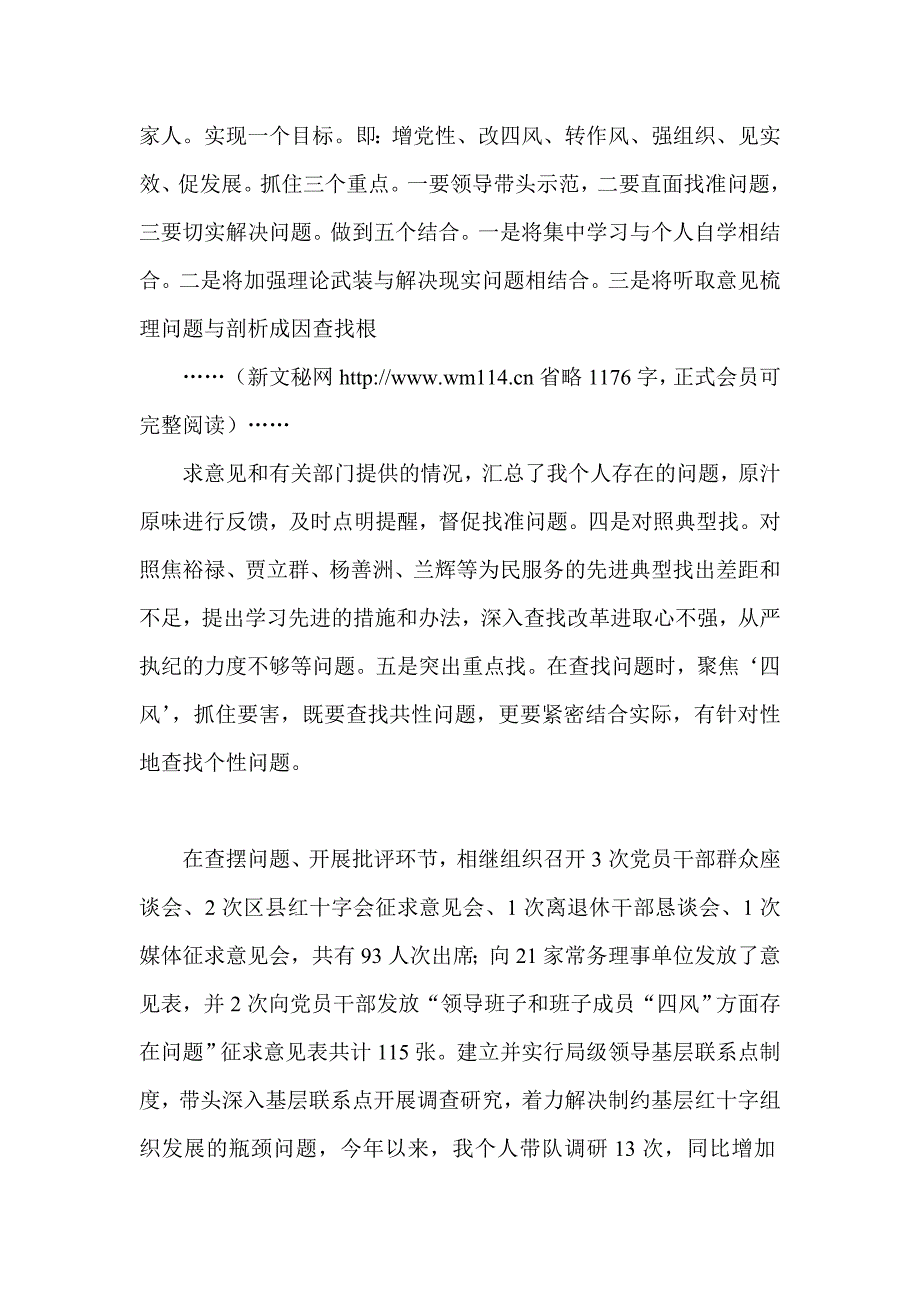 家人。实现一个目标。即：增党性、改四风、转作风、强组织、见实效、促发展。抓住三个重点。一要领导带头示范，二要直面找准问题，三要切实解决问题。做到五个结合。一是将集中学习与个人自学相结合。二是将加强理论武装与解决现实问题相结合。三是将听取意见梳理问题与剖析成因查找根

……（新文秘网 http://www.wm114.cn 省略 1176 字，正式会员可完整阅读）……

求意见和有关部门提供的情况，汇总了我个人存在的问题，原汁原味进行反馈，及时点明提醒，督促找准问题。四是对照典型找。对照焦裕禄、贾立群、杨善洲、兰辉等为民服务的先进典型找出差距和不足，提出学习先进的措施和办法，深入查找改革进取心不强，从严执纪的力度不够等问题。五是突出重点找。在查找问题时，聚焦‘四风’，抓住要害，既要查找共性问题，更要紧密结合实际，有针对性地查找个性问题。

在查摆问题、开展批评环节，相继组织召开 3 次党员干部群众座谈会、2 次区县红十字会征求意见会、1 次离退休干部恳谈会、1 次媒体征求意见会，共有 93 人次出席；向 21 家常务理事单位发放了意见表，并 2 次向党员干部发放“领导班子和班子成员“四风”方面存在问题”征求意见表共计 115 张。建立并实行局级领导基层联系点制度，带头深入基层联系点开展调查研究，着力解决制约基层红十字组织发展的瓶颈问题，今年以来，我个人带队调研 13 次，同比增加